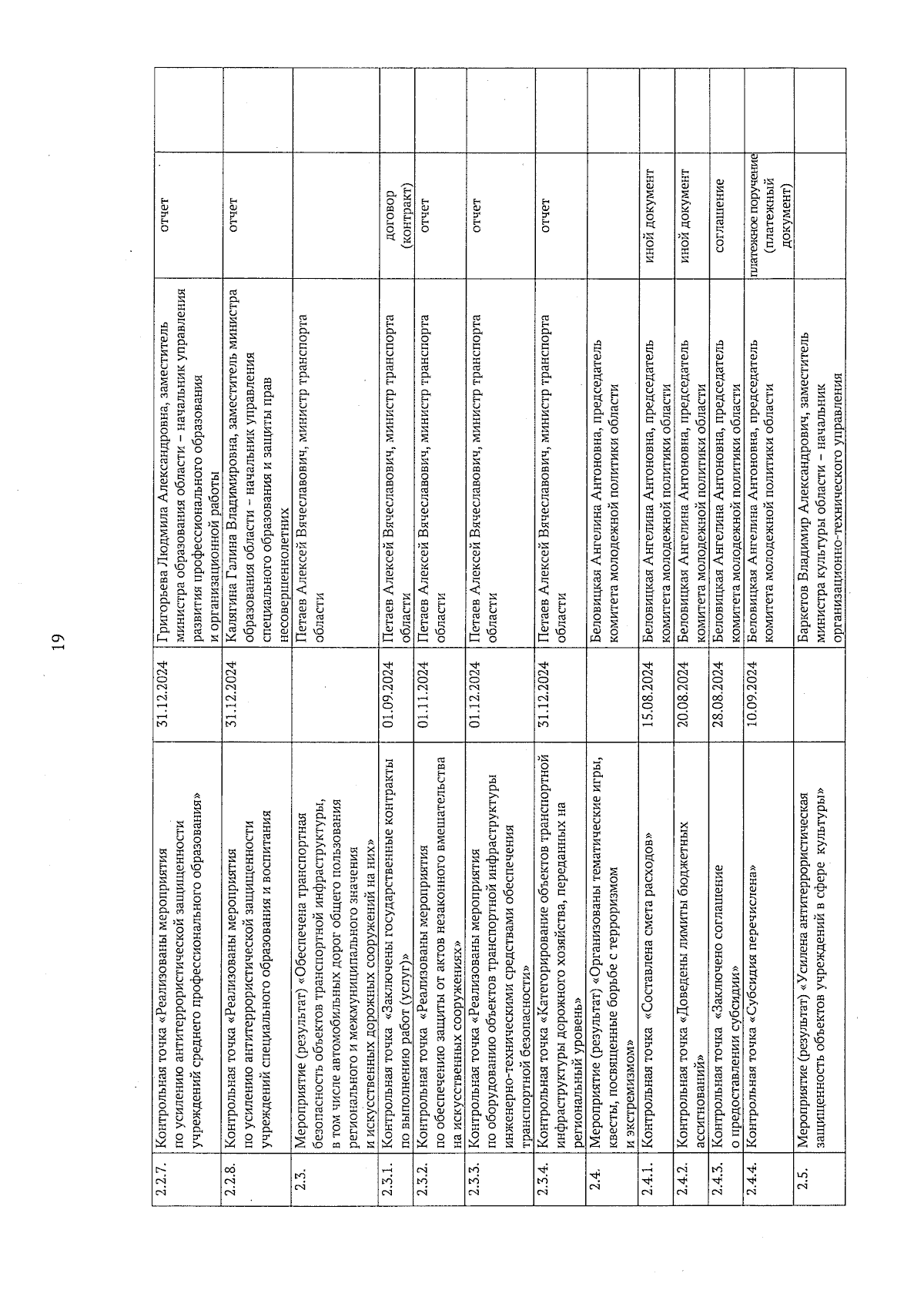 19

| | | | | | |
|---|---|---|---|---|---|
| 2.2.7. | Контрольная точка «Реализованы мероприятия по усилению антитеррористической защищенности учреждений среднего профессионального образования» | 31.12.2024 | Григорьева Людмила Александровна, заместитель министра образования области – начальник управления развития профессионального образования и организационной работы | отчет | |
| 2.2.8. | Контрольная точка «Реализованы мероприятия по усилению антитеррористической защищенности учреждений специального образования и воспитания | 31.12.2024 | Калягина Галина Владимировна, заместитель министра образования области – начальник управления специального образования и защиты прав несовершеннолетних | отчет | |
| 2.3. | Мероприятие (результат) «Обеспечена транспортная безопасность объектов транспортной инфраструктуры, в том числе автомобильных дорог общего пользования регионального и межмуниципального значения и искусственных дорожных сооружений на них» | | Петаев Алексей Вячеславович, министр транспорта области | | |
| 2.3.1. | Контрольная точка «Заключены государственные контракты по выполнению работ (услуг)» | 01.09.2024 | Петаев Алексей Вячеславович, министр транспорта области | договор (контракт) | |
| 2.3.2. | Контрольная точка «Реализованы мероприятия по обеспечению защиты от актов незаконного вмешательства на искусственных сооружениях» | 01.11.2024 | Петаев Алексей Вячеславович, министр транспорта области | отчет | |
| 2.3.3. | Контрольная точка «Реализованы мероприятия по оборудованию объектов транспортной инфраструктуры инженерно-техническими средствами обеспечения транспортной безопасности» | 01.12.2024 | Петаев Алексей Вячеславович, министр транспорта области | отчет | |
| 2.3.4. | Контрольная точка «Категорирование объектов транспортной инфраструктуры дорожного хозяйства, переданных на региональный уровень» | 31.12.2024 | Петаев Алексей Вячеславович, министр транспорта области | отчет | |
| 2.4. | Мероприятие (результат) «Организованы тематические игры, квесты, посвященные борьбе с терроризмом и экстремизмом» | | Беловицкая Ангелина Антоновна, председатель комитета молодежной политики области | | |
| 2.4.1. | Контрольная точка «Составлена смета расходов» | 15.08.2024 | Беловицкая Ангелина Антоновна, председатель комитета молодежной политики области | иной документ | |
| 2.4.2. | Контрольная точка «Доведены лимиты бюджетных ассигнований» | 20.08.2024 | Беловицкая Ангелина Антоновна, председатель комитета молодежной политики области | иной документ | |
| 2.4.3. | Контрольная точка «Заключено соглашение о предоставлении субсидии» | 28.08.2024 | Беловицкая Ангелина Антоновна, председатель комитета молодежной политики области | соглашение | |
| 2.4.4. | Контрольная точка «Субсидия перечислена» | 10.09.2024 | Беловицкая Ангелина Антоновна, председатель комитета молодежной политики области | платежное поручение (платежный документ) | |
| 2.5. | Мероприятие (результат) «Усилена антитеррористическая защищенность объектов учреждений в сфере культуры» | | Баркетов Владимир Александрович, заместитель министра культуры области – начальник организационно-технического управления | | |